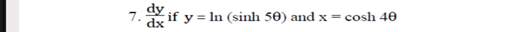 7. $\frac{dy}{dx}$ if $y = \ln(\sinh 5\theta)$ and $x = \cosh 4\theta$